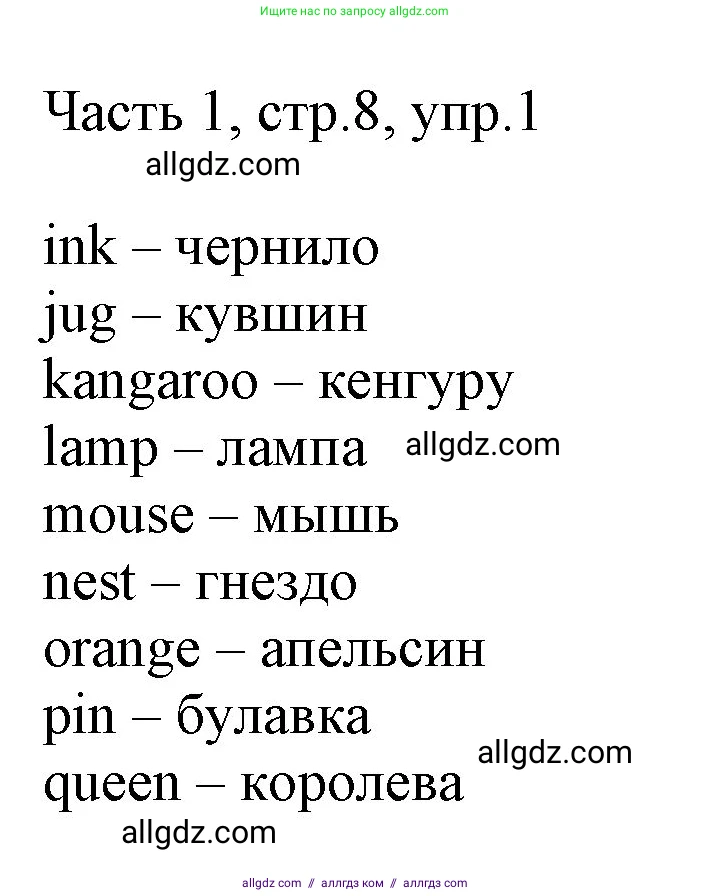 Ищите нас по запросу allgdz.com

Часть 1, стр.8, упр.1

allgdz.com

ink – чернило
jug – кувшин
kangaroo – кенгуру
lamp – лампа allgdz.com
mouse – мышь
nest – гнездо
orange – апельсин
pin – булавка
allgdz.com
queen – королева
allgdz.com

allgdz.com // аллгдз ком // аллгдз com